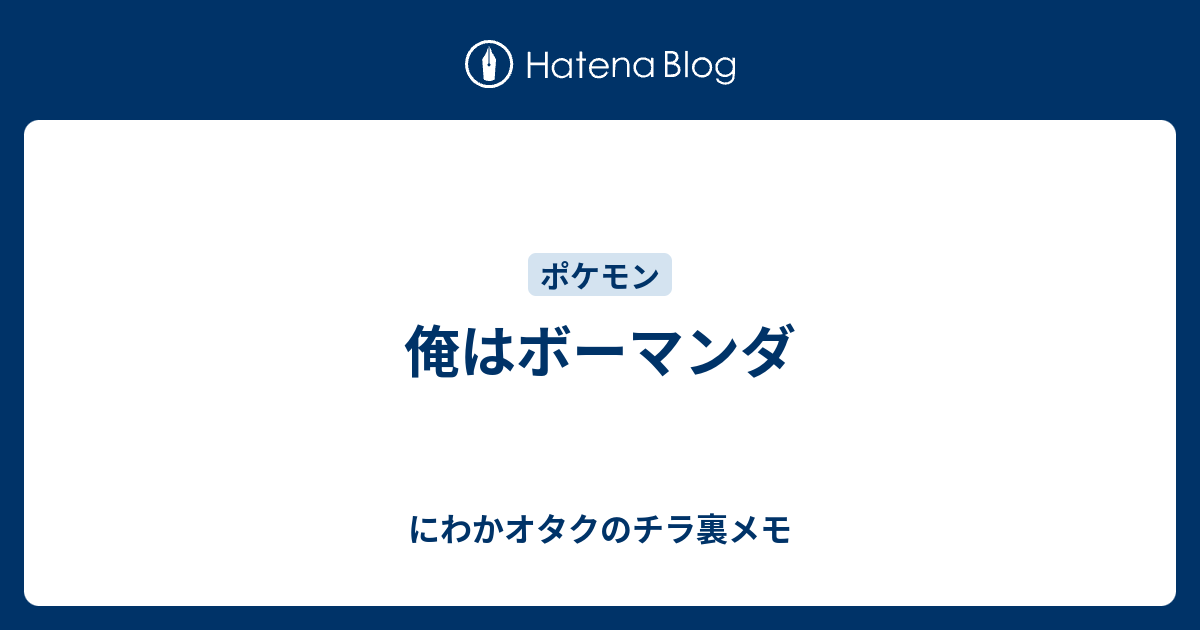 Hatena Blog

ポケモン

俺はボーマンダ

にわかオタクのチラ裏メモ